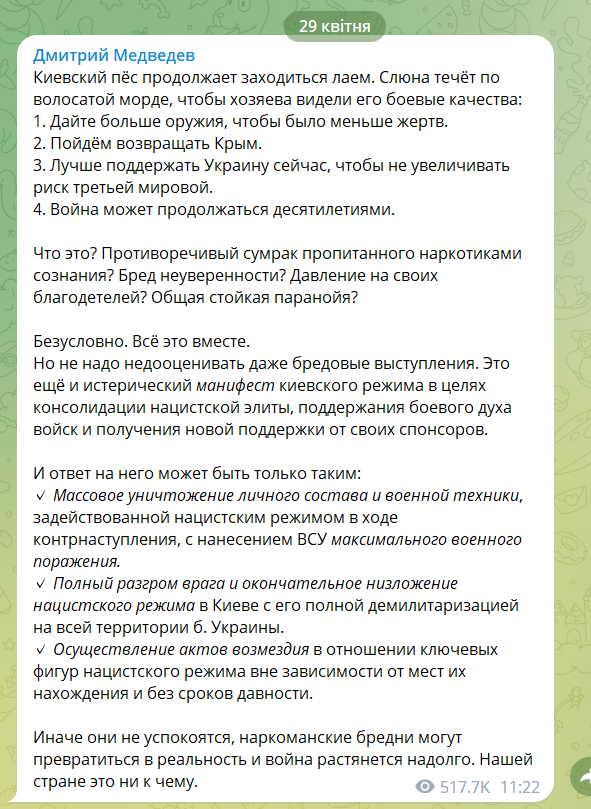 29 квітня

Дмитрий Медведев
Киевский пёс продолжает заходиться лаем. Слюна течёт по волосатой морде, чтобы хозяева видели его боевые качества:
1. Дайте больше оружия, чтобы было меньше жертв.
2. Пойдём возвращать Крым.
3. Лучше поддержать Украину сейчас, чтобы не увеличивать риск третьей мировой.
4. Война может продолжаться десятилетиями.

Что это? Противоречивый сумрак пропитанного наркотиками сознания? Бред неуверенности? Давление на своих благодетелей? Общая стойкая паранойя?

Безусловно. Всё это вместе.
Но не надо недооценивать даже бредовые выступления. Это ещё и истерический манифест киевского режима в целях консолидации нацистской элиты, поддержания боевого духа войск и получения новой поддержки от своих спонсоров.

И ответ на него может быть только таким:
✓ Массовое уничтожение личного состава и военной техники, задействованной нацистским режимом в ходе контрнаступления, с нанесением ВСУ максимального военного поражения.
✓ Полный разгром врага и окончательное низложение нацистского режима в Киеве с его полной демилитаризацией на всей территории б. Украины.
✓ Осуществление актов возмездия в отношении ключевых фигур нацистского режима вне зависимости от мест их нахождения и без сроков давности.

Иначе они не успокоятся, наркоманские бредни могут превратиться в реальность и война растянется надолго. Нашей стране это ни к чему.
517.7K 11:22